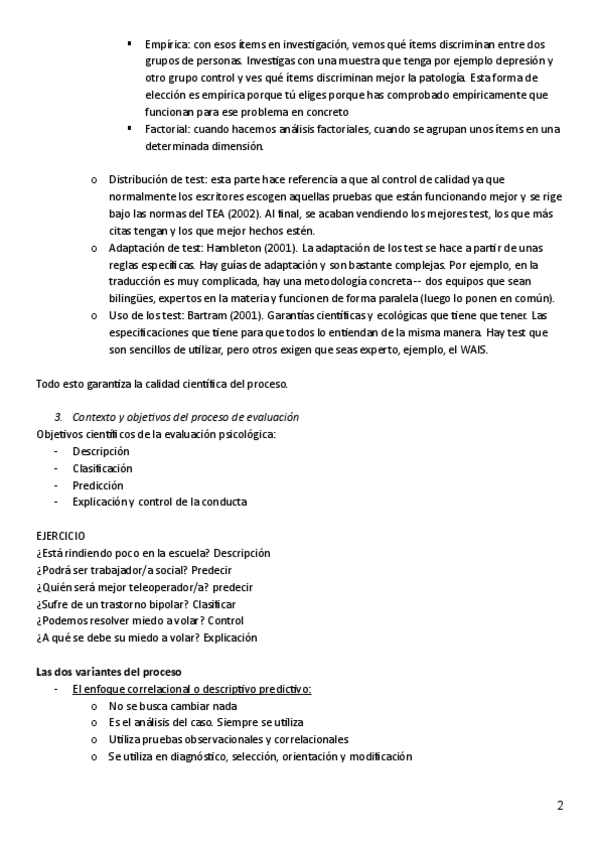 ▪ Empírica: con esos ítems en investigación, vemos qué ítems discriminan entre dos grupos de personas. Investigas con una muestra que tenga por ejemplo depresión y otro grupo control y ves qué ítems discriminan mejor la patología. Esta forma de elección es empírica porque tú eliges porque has comprobado empíricamente que funcionan para ese problema en concreto
▪ Factorial: cuando hacemos análisis factoriales, cuando se agrupan unos ítems en una determinada dimensión.

o Distribución de test: esta parte hace referencia a que al control de calidad ya que normalmente los escritores escogen aquellas pruebas que están funcionando mejor y se rige bajo las normas del TEA (2002). Al final, se acaban vendiendo los mejores test, los que más citas tengan y los que mejor hechos estén.
o Adaptación de test: Hambleton (2001). La adaptación de los test se hace a partir de unas reglas específicas. Hay guías de adaptación y son bastante complejas. Por ejemplo, en la traducción es muy complicada, hay una metodología concreta -- dos equipos que sean bilingües, expertos en la materia y funcionen de forma paralela (luego lo ponen en común).
o Uso de los test: Bartram (2001). Garantías científicas y ecológicas que tiene que tener. Las especificaciones que tiene para que todos lo entiendan de la misma manera. Hay test que son sencillos de utilizar, pero otros exigen que seas experto, ejemplo, el WAIS.

Todo esto garantiza la calidad científica del proceso.

3. Contexto y objetivos del proceso de evaluación
Objetivos científicos de la evaluación psicológica:
- Descripción
- Clasificación
- Predicción
- Explicación y control de la conducta

EJERCICIO
¿Está rindiendo poco en la escuela? Descripción
¿Podrá ser trabajador/a social? Predecir
¿Quién será mejor teleoperador/a? predecir
¿Sufre de un trastorno bipolar? Clasificar
¿Podemos resolver miedo a volar? Control
¿A qué se debe su miedo a volar? Explicación

Las dos variantes del proceso
- El enfoque correlacional o descriptivo predictivo:
o No se busca cambiar nada
o Es el análisis del caso. Siempre se utiliza
o Utiliza pruebas observacionales y correlacionales
o Se utiliza en diagnóstico, selección, orientación y modificación

2